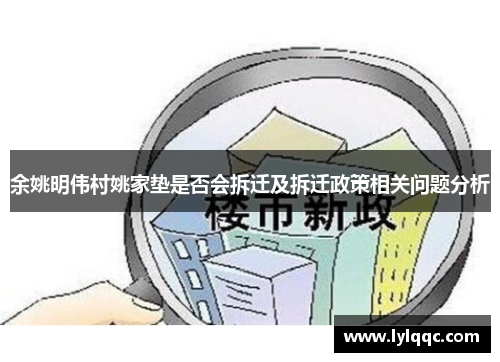 余姚明伟村姚家垫是否会拆迁及拆迁政策相关问题分析

楼市新政

www.lylqqc.com